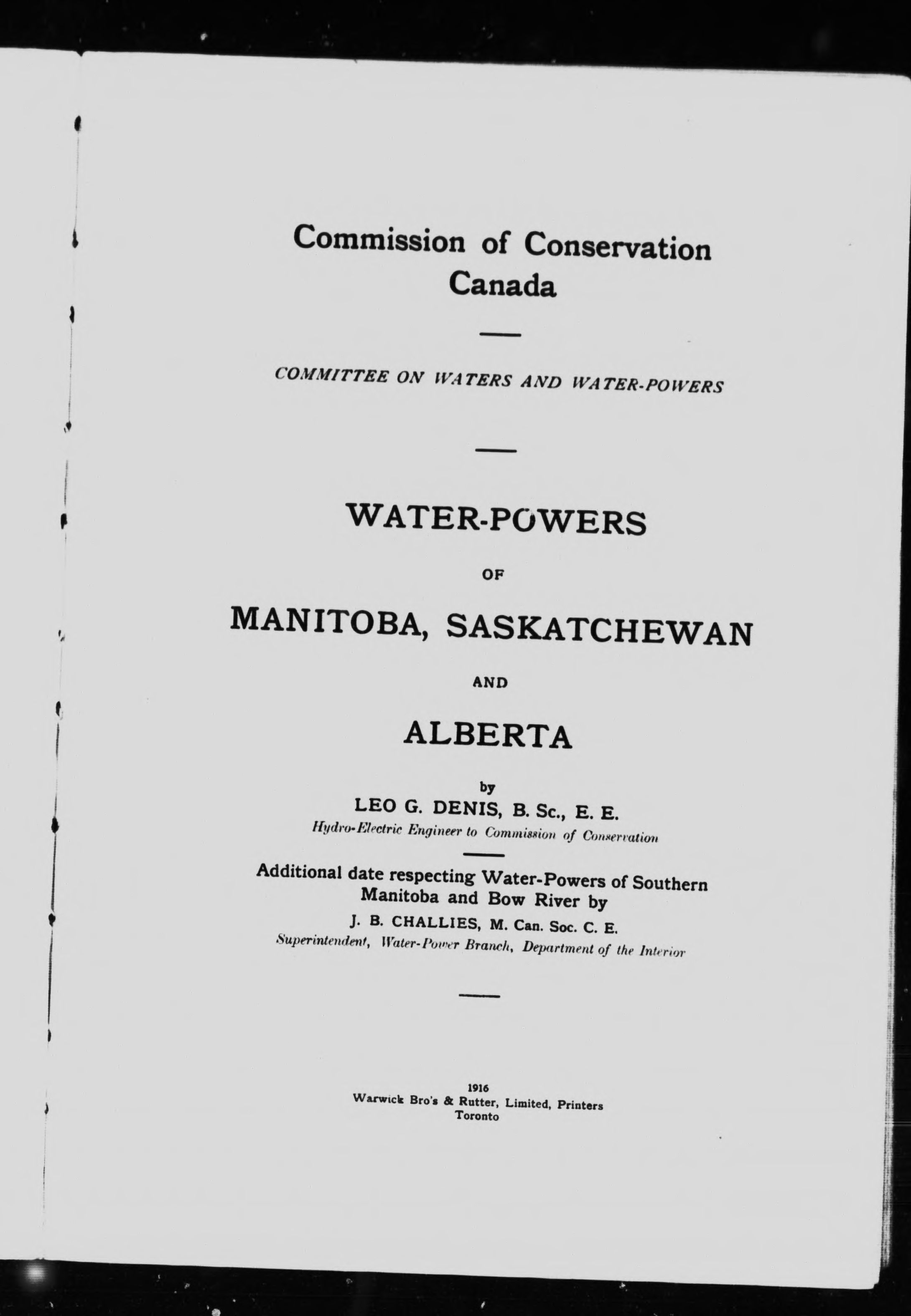 Commission of Conservation
Canada

COMMITTEE ON WATERS AND WATER-POWERS

WATER-POWERS

OF

MANITOBA, SASKATCHEWAN

AND

ALBERTA

by

LEO G. DENIS, B. Sc., E. E.

Hydro-Electric Engineer to Commission of Conservation

Additional date respecting Water-Powers of Southern Manitoba and Bow River by

J. B. CHALLIES, M. Can. Soc. C. E.

Superintendent, Water-Power Branch, Department of the Interior

1916
Warwick Bro's & Rutter, Limited, Printers
Toronto